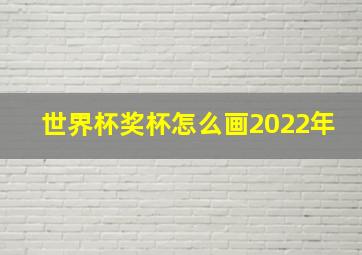 世界杯奖杯怎么画2022年